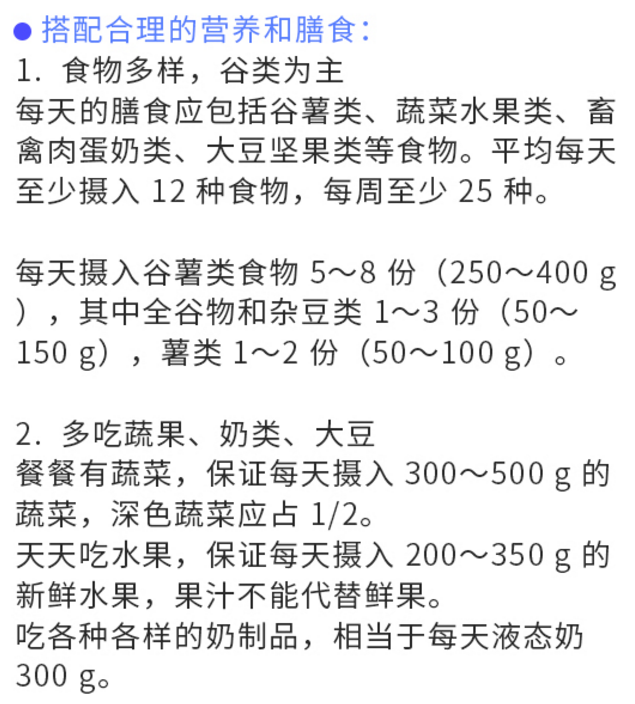 ● 搭配合理的营养和膳食：
1. 食物多样，谷类为主
每天的膳食应包括谷薯类、蔬菜水果类、畜禽肉蛋奶类、大豆坚果类等食物。平均每天至少摄入 12 种食物，每周至少 25 种。

每天摄入谷薯类食物 5～8 份（250～400 g），其中全谷物和杂豆类 1～3 份（50～150 g），薯类 1～2 份（50～100 g）。

2. 多吃蔬果、奶类、大豆
餐餐有蔬菜，保证每天摄入 300～500 g 的蔬菜，深色蔬菜应占 1/2。
天天吃水果，保证每天摄入 200～350 g 的新鲜水果，果汁不能代替鲜果。
吃各种各样的奶制品，相当于每天液态奶 300 g。